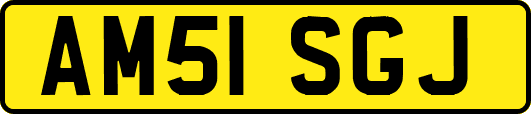 AM51 SGJ